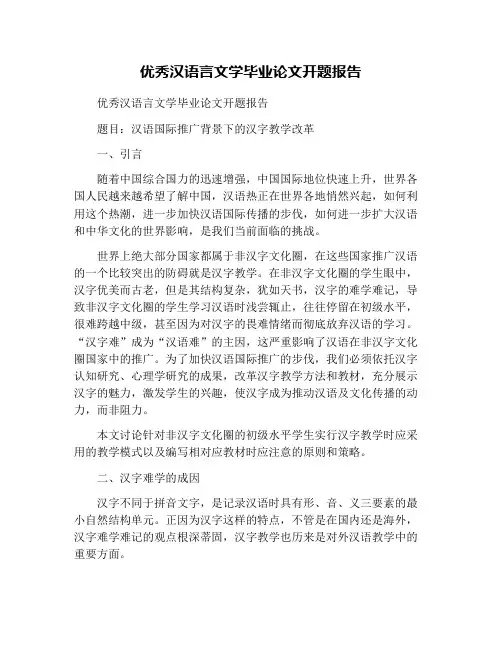 优秀汉语言文学毕业论文开题报告

优秀汉语言文学毕业论文开题报告

题目：汉语国际推广背景下的汉字教学改革

一、引言

随着中国综合国力的迅速增强，中国国际地位快速上升，世界各国人民越来越希望了解中国，汉语热正在世界各地悄然兴起，如何利用这个热潮，进一步加快汉语国际传播的步伐，如何进一步扩大汉语和中华文化的世界影响，是我们当前面临的挑战。

世界上绝大部分国家都属于非汉字文化圈，在这些国家推广汉语的一个比较突出的防碍就是汉字教学。在非汉字文化圈的学生眼中，汉字优美而古老，但是其结构复杂，犹如天书，汉字的难学难记，导致非汉字文化圈的学生学习汉语时浅尝辄止，往往停留在初级水平，很难跨越中级，甚至因为对汉字的畏难情绪而彻底放弃汉语的学习。“汉字难”成为“汉语难”的主因，这严重影响了汉语在非汉字文化圈国家中的推广。为了加快汉语国际推广的步伐，我们必须依托汉字认知研究、心理学研究的成果，改革汉字教学方法和教材，充分展示汉字的魅力，激发学生的兴趣，使汉字成为推动汉语及文化传播的动力，而非阻力。

本文讨论针对非汉字文化圈的初级水平学生实行汉字教学时应采用的教学模式以及编写相对应教材时应注意的原则和策略。

二、汉字难学的成因

汉字不同于拼音文字，是记录汉语时具有形、音、义三要素的最小自然结构单元。正因为汉字这样的特点，不管是在国内还是海外，汉字难学难记的观点根深蒂固，汉字教学也历来是对外汉语教学中的重要方面。